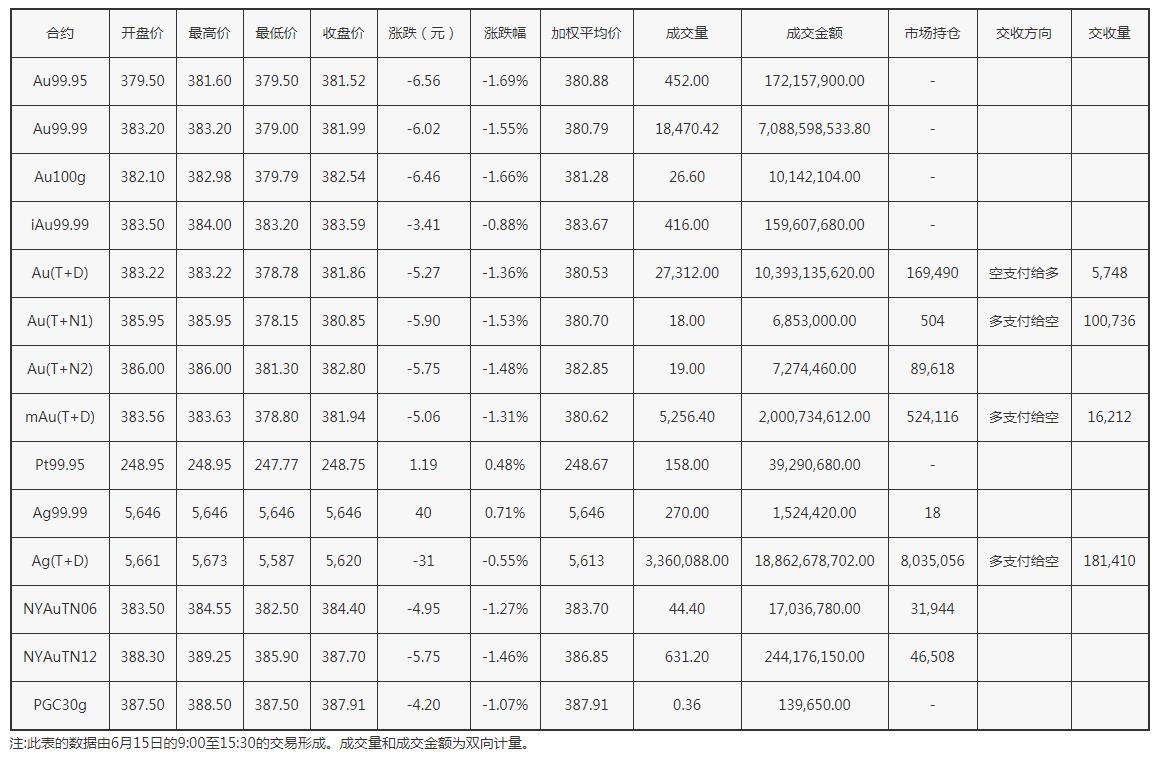 | 合约 | 开盘价 | 最高价 | 最低价 | 收盘价 | 涨跌（元） | 涨跌幅 | 加权平均价 | 成交量 | 成交金额 | 市场持仓 | 交收方向 | 交收量 |
|---|---|---|---|---|---|---|---|---|---|---|---|---|
| Au99.95 | 379.50 | 381.60 | 379.50 | 381.52 | -6.56 | -1.69% | 380.88 | 452.00 | 172,157,900.00 | - | | |
| Au99.99 | 383.20 | 383.20 | 379.00 | 381.99 | -6.02 | -1.55% | 380.79 | 18,470.42 | 7,088,598,533.80 | - | | |
| Au100g | 382.10 | 382.98 | 379.79 | 382.54 | -6.46 | -1.66% | 381.28 | 26.60 | 10,142,104.00 | - | | |
| iAu99.99 | 383.50 | 384.00 | 383.20 | 383.59 | -3.41 | -0.88% | 383.67 | 416.00 | 159,607,680.00 | - | | |
| Au(T+D) | 383.22 | 383.22 | 378.78 | 381.86 | -5.27 | -1.36% | 380.53 | 27,312.00 | 10,393,135,620.00 | 169,490 | 空支付给多 | 5,748 |
| Au(T+N1) | 385.95 | 385.95 | 378.15 | 380.85 | -5.90 | -1.53% | 380.70 | 18.00 | 6,853,000.00 | 504 | 多支付给空 | 100,736 |
| Au(T+N2) | 386.00 | 386.00 | 381.30 | 382.80 | -5.75 | -1.48% | 382.85 | 19.00 | 7,274,460.00 | 89,618 | | |
| mAu(T+D) | 383.56 | 383.63 | 378.80 | 381.94 | -5.06 | -1.31% | 380.62 | 5,256.40 | 2,000,734,612.00 | 524,116 | 多支付给空 | 16,212 |
| Pt99.95 | 248.95 | 248.95 | 247.77 | 248.75 | 1.19 | 0.48% | 248.67 | 158.00 | 39,290,680.00 | - | | |
| Ag99.99 | 5,646 | 5,646 | 5,646 | 5,646 | 40 | 0.71% | 5,646 | 270.00 | 1,524,420.00 | 18 | | |
| Ag(T+D) | 5,661 | 5,673 | 5,587 | 5,620 | -31 | -0.55% | 5,613 | 3,360,088.00 | 18,862,678,702.00 | 8,035,056 | 多支付给空 | 181,410 |
| NYAuTN06 | 383.50 | 384.55 | 382.50 | 384.40 | -4.95 | -1.27% | 383.70 | 44.40 | 17,036,780.00 | 31,944 | | |
| NYAuTN12 | 388.30 | 389.25 | 385.90 | 387.70 | -5.75 | -1.46% | 386.85 | 631.20 | 244,176,150.00 | 46,508 | | |
| PGC30g | 387.50 | 388.50 | 387.50 | 387.91 | -4.20 | -1.07% | 387.91 | 0.36 | 139,650.00 | - | | |

注:此表的数据由6月15日的9:00至15:30的交易形成。成交量和成交金额为双向计量。